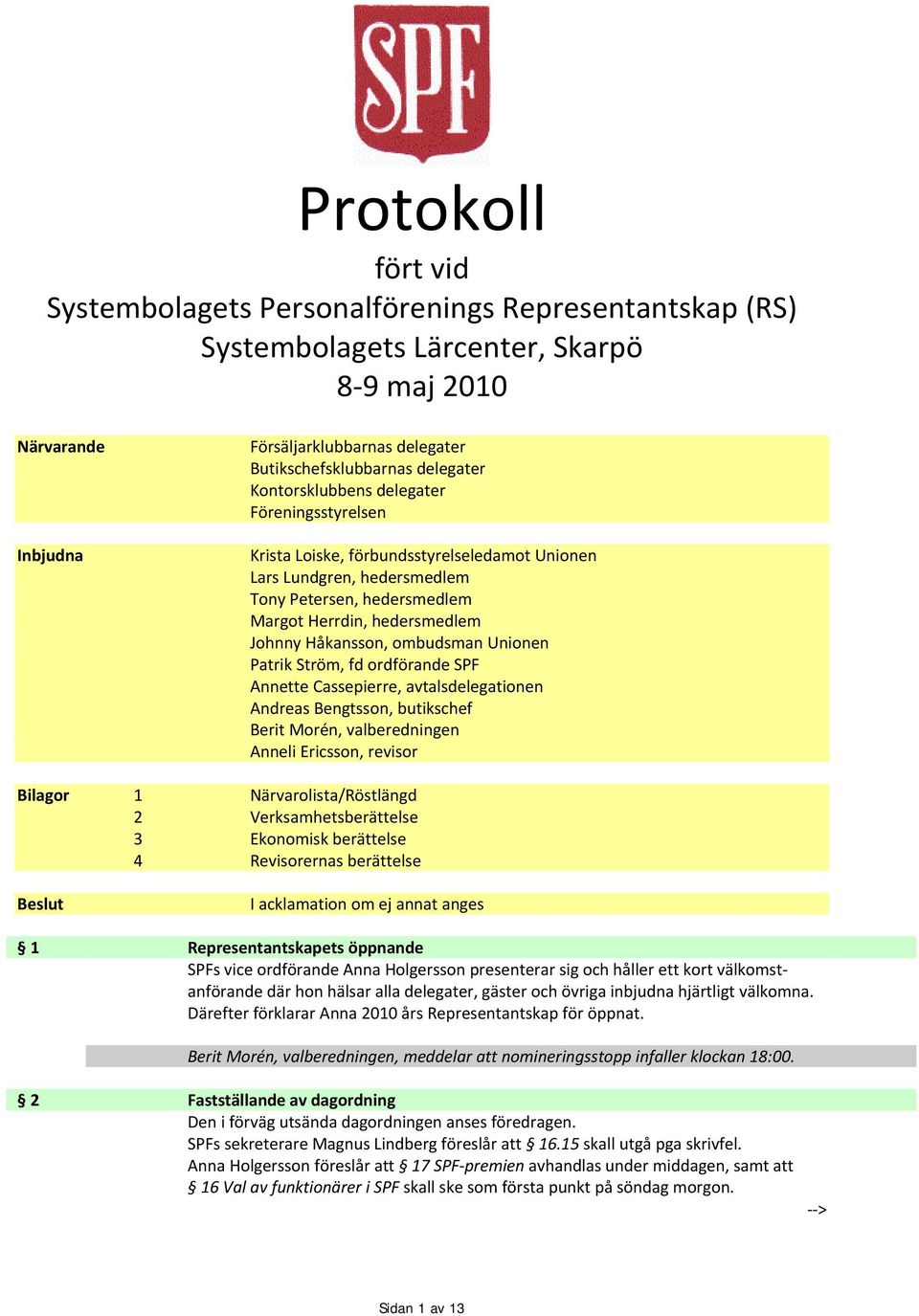 SPF

Protokoll

fört vid
Systembolagets Personalförenings Representantskap (RS)
Systembolagets Lärcenter, Skarpö
8-9 maj 2010

Närvarande

Försäljarklubbarnas delegater
Butikschefsklubbarnas delegater
Kontorsklubbens delegater
Föreningsstyrelsen

Inbjudna

Krista Loiske, förbundsstyrelseledamot Unionen
Lars Lundgren, hedersmedlem
Tony Petersen, hedersmedlem
Margot Herrdin, hedersmedlem
Johnny Håkansson, ombudsman Unionen
Patrik Ström, fd ordförande SPF
Annette Cassepierre, avtalsdelegationen
Andreas Bengtsson, butikschef
Berit Morén, valberedningen
Anneli Ericsson, revisor

Bilagor
1 Närvarolista/Röstlängd
2 Verksamhetsberättelse
3 Ekonomisk berättelse
4 Revisorernas berättelse

Beslut

I acklamation om ej annat anges

§ 1 Representantskapets öppnande
SPFs vice ordförande Anna Holgersson presenterar sig och håller ett kort välkomstanförande där hon hälsar alla delegater, gäster och övriga inbjudna hjärtligt välkomna. Därefter förklarar Anna 2010 års Representantskap för öppnat.

Berit Morén, valberedningen, meddelar att nomineringsstopp infaller klockan 18:00.

§ 2 Fastställande av dagordning
Den i förväg utsända dagordningen anses föredragen.
SPFs sekreterare Magnus Lindberg föreslår att § 16.15 skall utgå pga skrivfel.
Anna Holgersson föreslår att § 17 SPF-premien avhandlas under middagen, samt att § 16 Val av funktionärer i SPF skall ske som första punkt på söndag morgon.

-->

Sidan 1 av 13